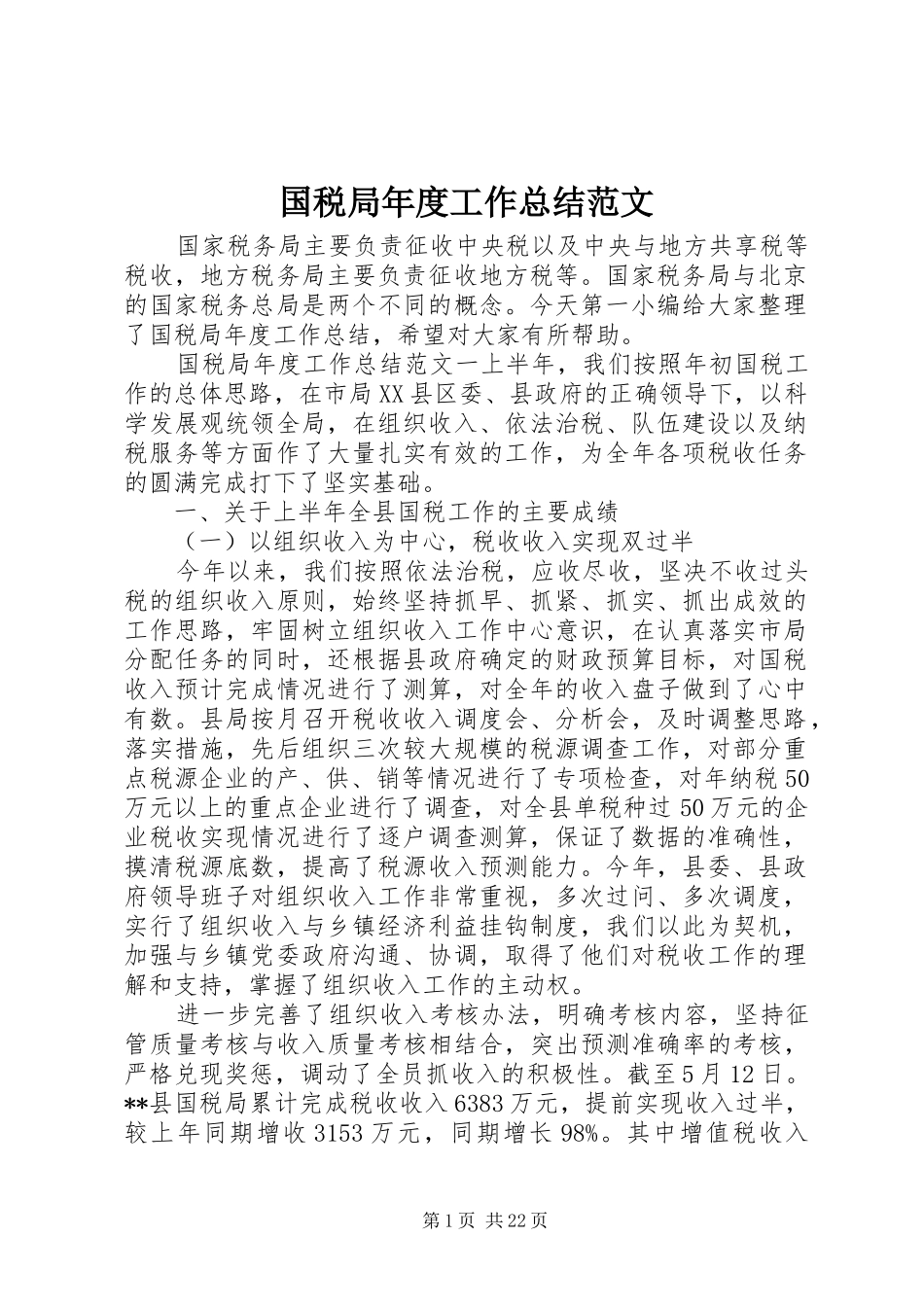 国税局年度工作总结范文

国家税务局主要负责征收中央税以及中央与地方共享税等税收，地方税务局主要负责征收地方税等。国家税务局与北京的国家税务总局是两个不同的概念。今天第一小编给大家整理了国税局年度工作总结，希望对大家有所帮助。

国税局年度工作总结范文一上半年，我们按照年初国税工作的总体思路，在市局XX县区委、县政府的正确领导下，以科学发展观统领全局，在组织收入、依法治税、队伍建设以及纳税服务等方面作了大量扎实有效的工作，为全年各项税收任务的圆满完成打下了坚实基础。

一、关于上半年全县国税工作的主要成绩

（一）以组织收入为中心，税收收入实现双过半

今年以来，我们按照依法治税，应收尽收，坚决不收过头税的组织收入原则，始终坚持抓早、抓紧、抓实、抓出成效的工作思路，牢固树立组织收入工作中心意识，在认真落实市局分配任务的同时，还根据县政府确定的财政预算目标，对国税收入预计完成情况进行了测算，对全年的收入盘子做到了心中有数。县局按月召开税收收入调度会、分析会，及时调整思路，落实措施，先后组织三次较大规模的税源调查工作，对部分重点税源企业的产、供、销等情况进行了专项检查，对年纳税50万元以上的重点企业进行了调查，对全县单税种过50万元的企业税收实现情况进行了逐户调查测算，保证了数据的准确性，摸清税源底数，提高了税源收入预测能力。今年，县委、县政府领导班子对组织收入工作非常重视，多次过问、多次调度，实行了组织收入与乡镇经济利益挂钩制度，我们以此为契机，加强与乡镇党委政府沟通、协调，取得了他们对税收工作的理解和支持，掌握了组织收入工作的主动权。

进一步完善了组织收入考核办法，明确考核内容，坚持征管质量考核与收入质量考核相结合，突出预测准确率的考核，严格兑现奖惩，调动了全员抓收入的积极性。截至5月12日。**县国税局累计完成税收收入6383万元，提前实现收入过半，较上年同期增收3153万元，同期增长98%。其中增值税收入

第1页 共22页